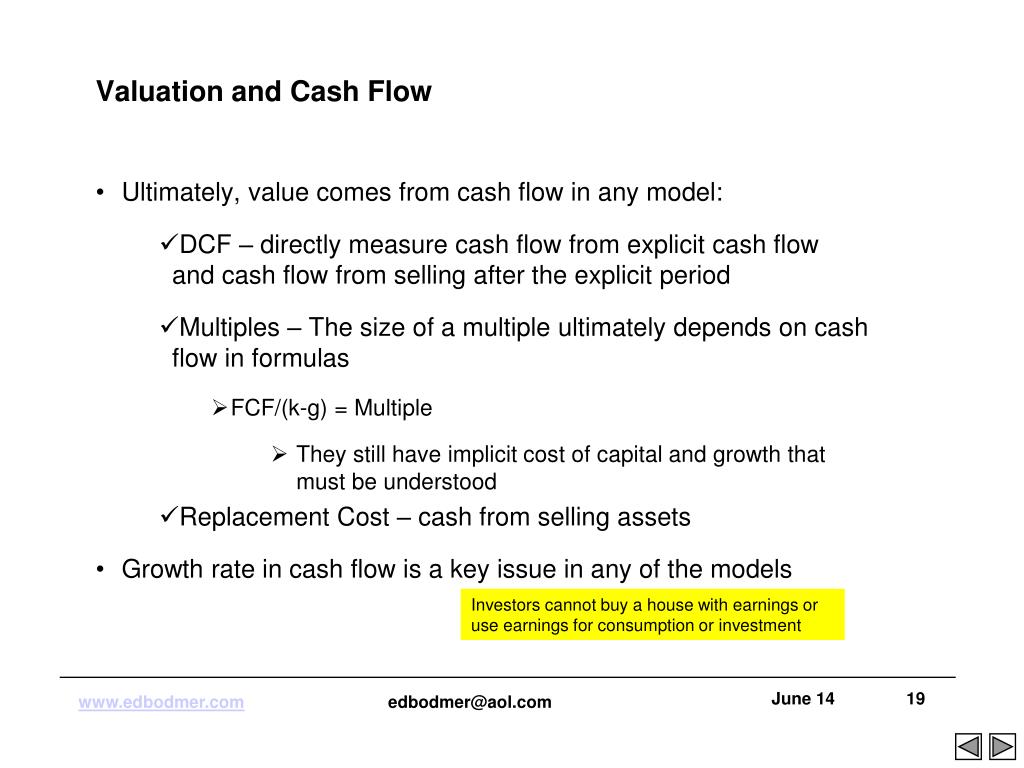 Valuation and Cash Flow

• Ultimately, value comes from cash flow in any model:

✓DCF – directly measure cash flow from explicit cash flow and cash flow from selling after the explicit period

✓Multiples – The size of a multiple ultimately depends on cash flow in formulas

➢FCF/(k-g) = Multiple

➢ They still have implicit cost of capital and growth that must be understood

✓Replacement Cost – cash from selling assets

• Growth rate in cash flow is a key issue in any of the models

Investors cannot buy a house with earnings or use earnings for consumption or investment

www.edbodmer.com edbodmer@aol.com June 14 19